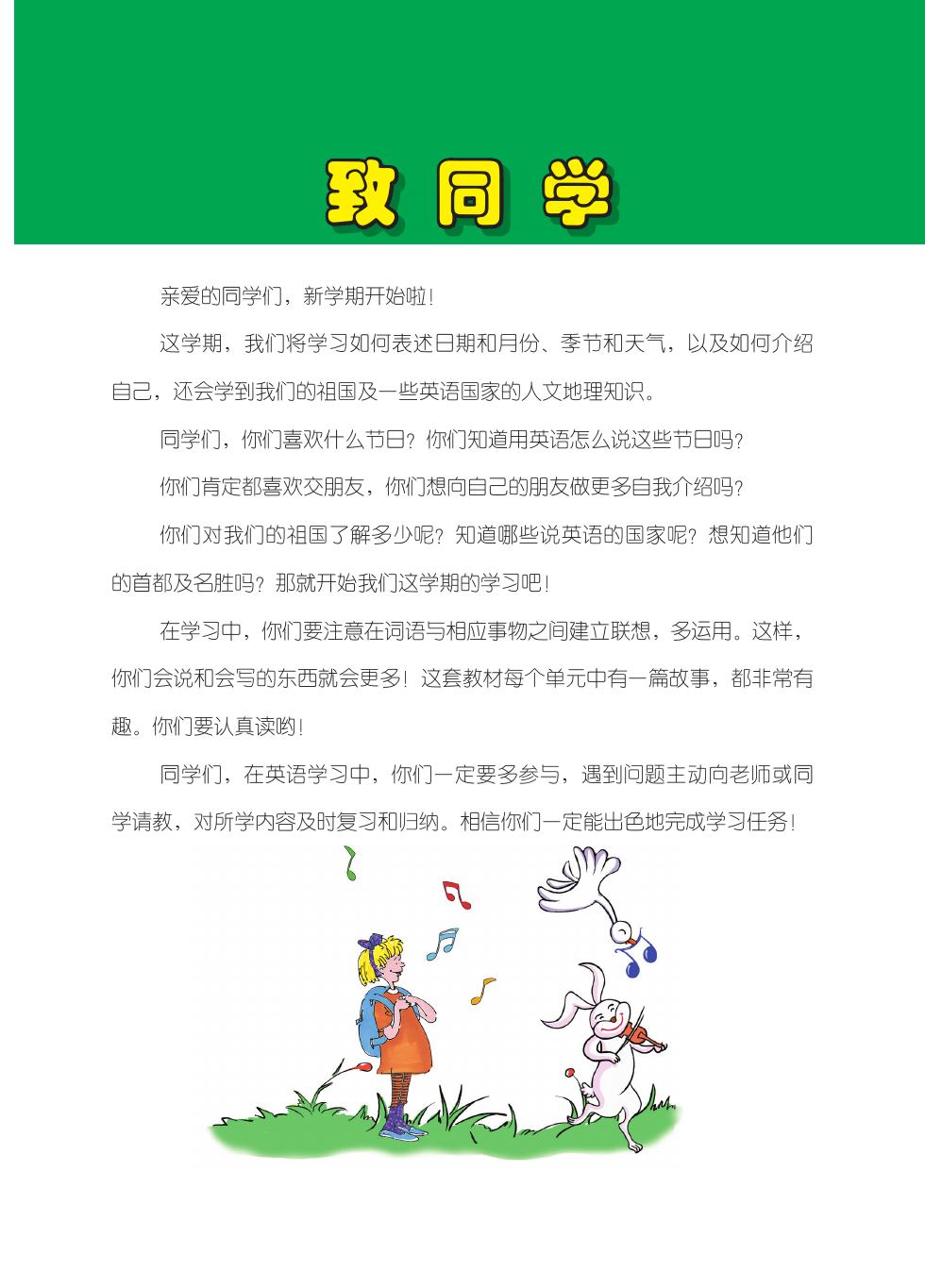 致同学

亲爱的同学们，新学期开始啦！

这学期，我们将学习如何表述日期和月份、季节和天气，以及如何介绍自己，还会学到我们的祖国及一些英语国家的人文地理知识。

同学们，你们喜欢什么节日？你们知道用英语怎么说这些节日吗？

你们肯定都喜欢交朋友，你们想向自己的朋友做更多自我介绍吗？

你们对我们的祖国了解多少呢？知道哪些说英语的国家呢？想知道他们的首都及名胜吗？那就开始我们这学期的学习吧！

在学习中，你们要注意在词语与相应事物之间建立联想，多运用。这样，你们会说和会写的东西就会更多！这套教材每个单元中有一篇故事，都非常有趣。你们要认真读哟！

同学们，在英语学习中，你们一定要多参与，遇到问题主动向老师或同学请教，对所学内容及时复习和归纳。相信你们一定能出色地完成学习任务！